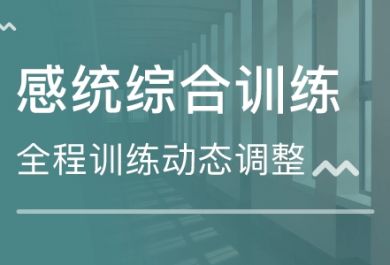 感统综合训练

全程训练动态调整